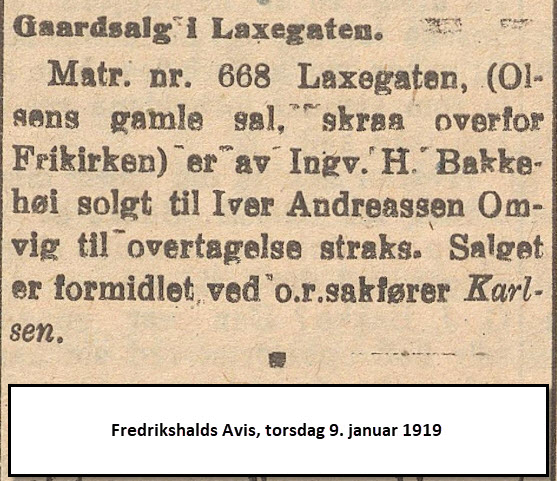 Gaardsalg i Laxegaten.

Matr. nr. 668 Laxegaten, (Olsens gamle sal, skraa overfor Frikirken) er av Ingv. H. Bakkehøi solgt til Iver Andreassen Omvig til overtagelse straks. Salget er formidlet ved o.r.sakfører Karlsen.

Fredrikshalds Avis, torsdag 9. januar 1919